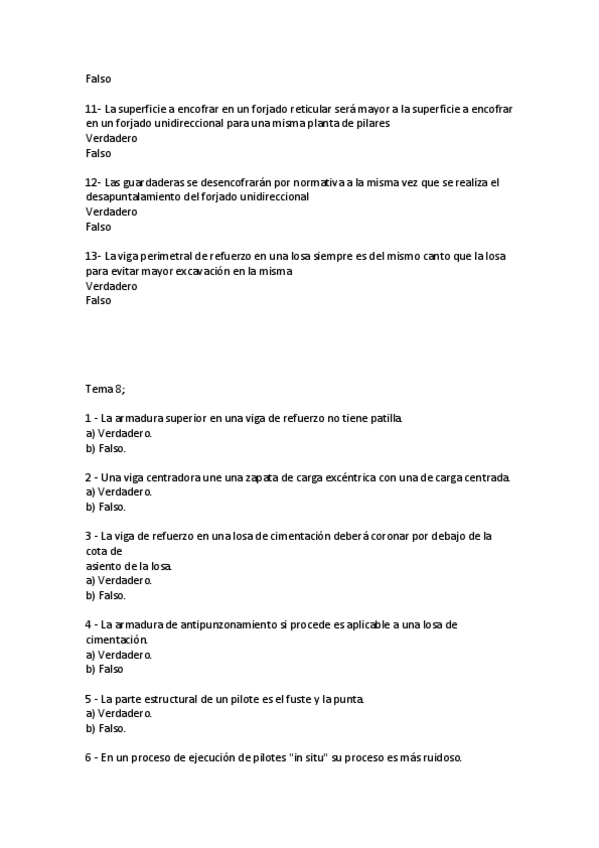 Falso

11- La superficie a encofrar en un forjado reticular será mayor a la superficie a encofrar en un forjado unidireccional para una misma planta de pilares
Verdadero
Falso

12- Las guardaderas se desencofrarán por normativa a la misma vez que se realiza el desapuntalamiento del forjado unidireccional
Verdadero
Falso

13- La viga perimetral de refuerzo en una losa siempre es del mismo canto que la losa para evitar mayor excavación en la misma
Verdadero
Falso

Tema 8;

1 - La armadura superior en una viga de refuerzo no tiene patilla.
a) Verdadero.
b) Falso.

2 - Una viga centradora une una zapata de carga excéntrica con una de carga centrada.
a) Verdadero.
b) Falso.

3 - La viga de refuerzo en una losa de cimentación deberá coronar por debajo de la cota de
asiento de la losa.
a) Verdadero.
b) Falso.

4 - La armadura de antipunzonamiento si procede es aplicable a una losa de cimentación.
a) Verdadero.
b) Falso

5 - La parte estructural de un pilote es el fuste y la punta.
a) Verdadero.
b) Falso.

6 - En un proceso de ejecución de pilotes "in situ" su proceso es más ruidoso.